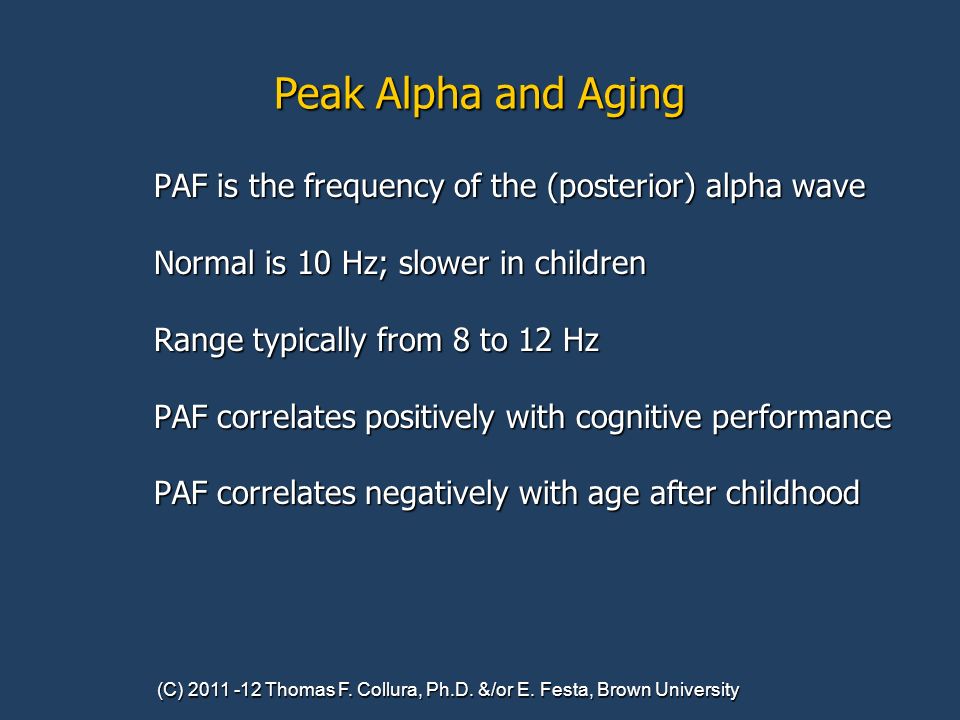 Peak Alpha and Aging

PAF is the frequency of the (posterior) alpha wave

Normal is 10 Hz; slower in children

Range typically from 8 to 12 Hz

PAF correlates positively with cognitive performance

PAF correlates negatively with age after childhood

(C) 2011 -12 Thomas F. Collura, Ph.D. &/or E. Festa, Brown University